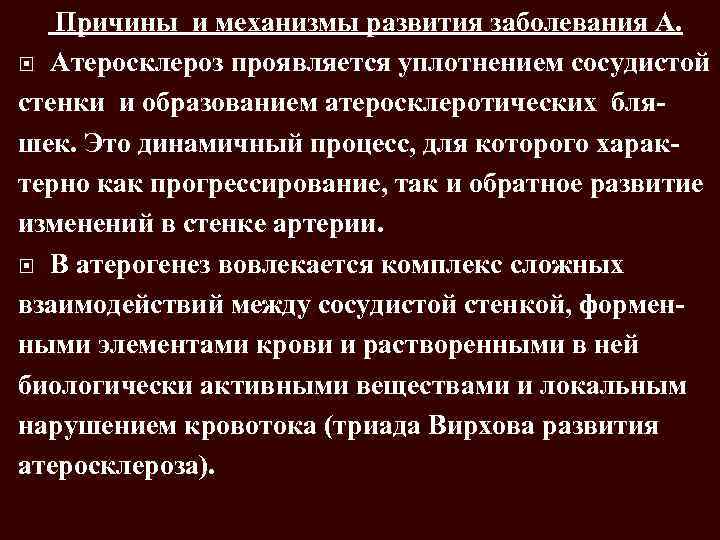 Причины и механизмы развития заболевания А.

Атеросклероз проявляется уплотнением сосудистой стенки и образованием атеросклеротических бляшек. Это динамичный процесс, для которого характерно как прогрессирование, так и обратное развитие изменений в стенке артерии.

В атерогенез вовлекается комплекс сложных взаимодействий между сосудистой стенкой, форменными элементами крови и растворенными в ней биологически активными веществами и локальным нарушением кровотока (триада Вирхова развития атеросклероза).